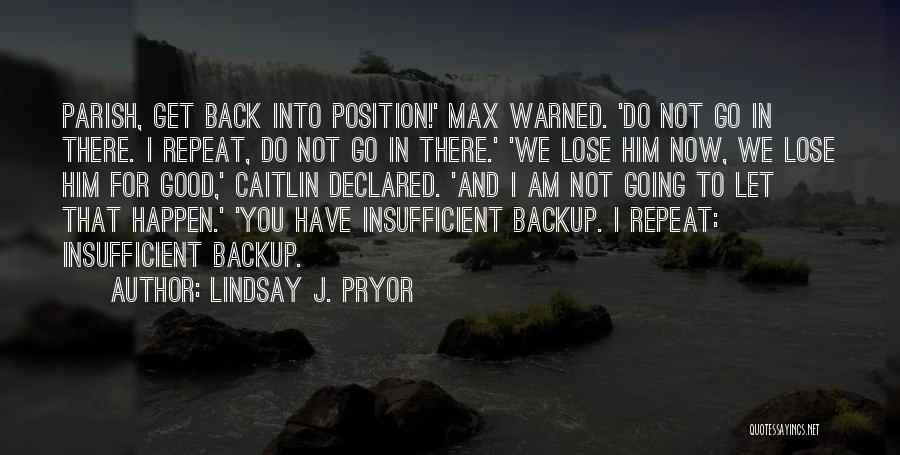 PARISH, GET BACK INTO POSITION!' MAX WARNED. 'DO NOT GO IN THERE. I REPEAT, DO NOT GO IN THERE.' 'WE LOSE HIM NOW, WE LOSE HIM FOR GOOD,' CAITLIN DECLARED. 'AND I AM NOT GOING TO LET THAT HAPPEN.' 'YOU HAVE INSUFFICIENT BACKUP. I REPEAT: INSUFFICIENT BACKUP.

AUTHOR: LINDSAY J. PRYOR

QUOTESSAYINGS.NET